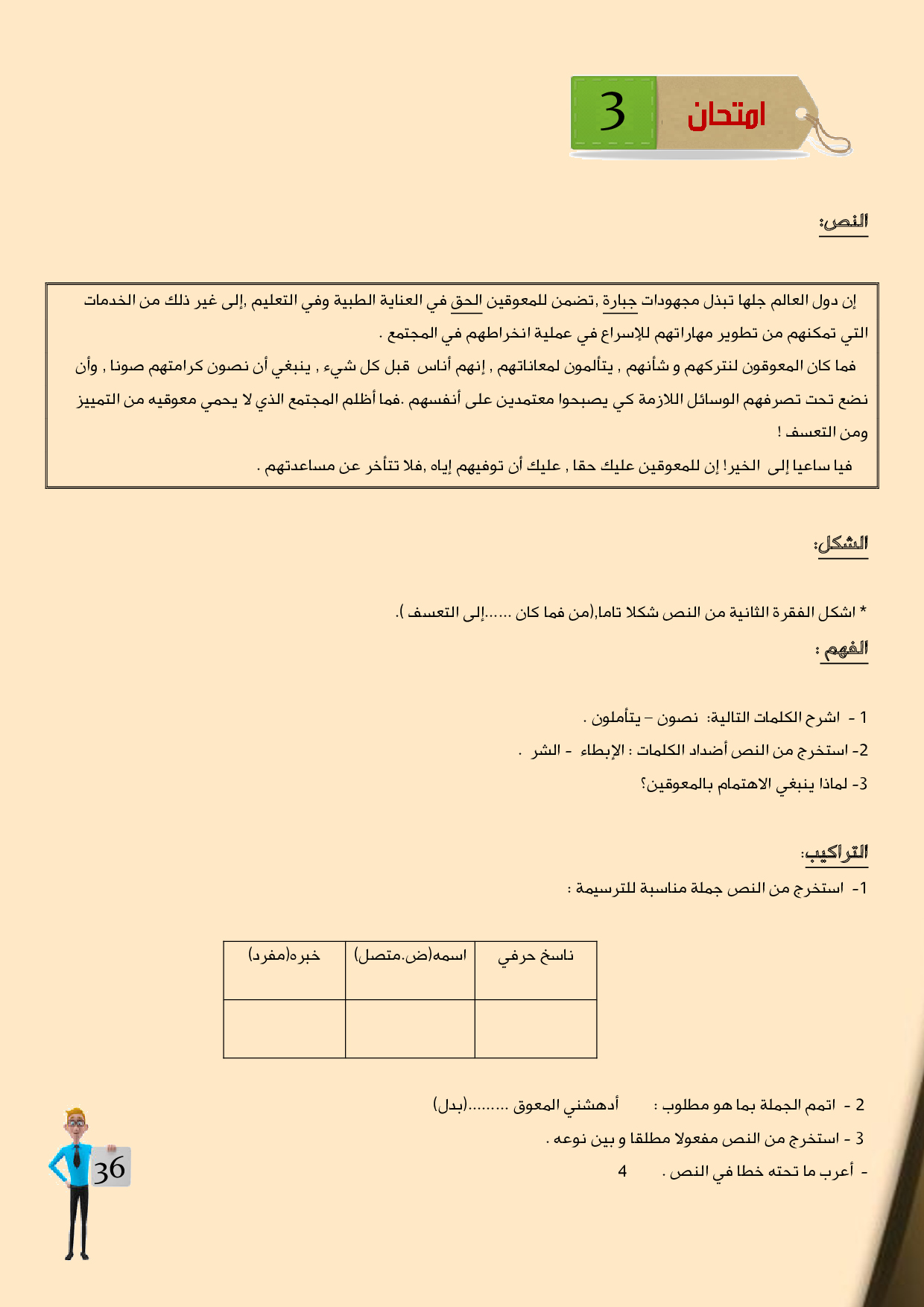 امتحان 3

النص:

إن دول العالم جلها تبذل مجهودات جبارة ,تضمن للمعوقين الحق في العناية الطبية وفي التعليم ,إلى غير ذلك من الخدمات التي تمكنهم من تطوير مهاراتهم للإسراع في عملية انخراطهم في المجتمع .

فما كان المعوقون لنتركهم و شأنهم , يتألمون لمعاناتهم , إنهم أناس قبل كل شيء , ينبغي أن نصون كرامتهم صونا , وأن نضع تحت تصرفهم الوسائل اللازمة كي يصبحوا معتمدين على أنفسهم .فما أظلم المجتمع الذي لا يحمي معوقيه من التمييز ومن التعسف !

فيا ساعيا إلى الخير! إن للمعوقين عليك حقا , عليك أن توفيهم إياه ,فلا تتأخر عن مساعدتهم .

الشكل:

* اشكل الفقرة الثانية من النص شكلا تاما,(من فما كان ......إلى التعسف ).

الفهم :

1 - اشرح الكلمات التالية: نصون – يتأملون .
2- استخرج من النص أضداد الكلمات : الإبطاء - الشر .
3- لماذا ينبغي الاهتمام بالمعوقين؟

التراكيب:

1- استخرج من النص جملة مناسبة للترسيمة :

| ناسخ حرفي | اسمه(ض.متصل) | خبره(مفرد) |
|---|---|---|
| | | |

2 - اتمم الجملة بما هو مطلوب : أدهشني المعوق .........(بدل)
3 - استخرج من النص مفعولا مطلقا و بين نوعه .
- أعرب ما تحته خطا في النص . 4

36